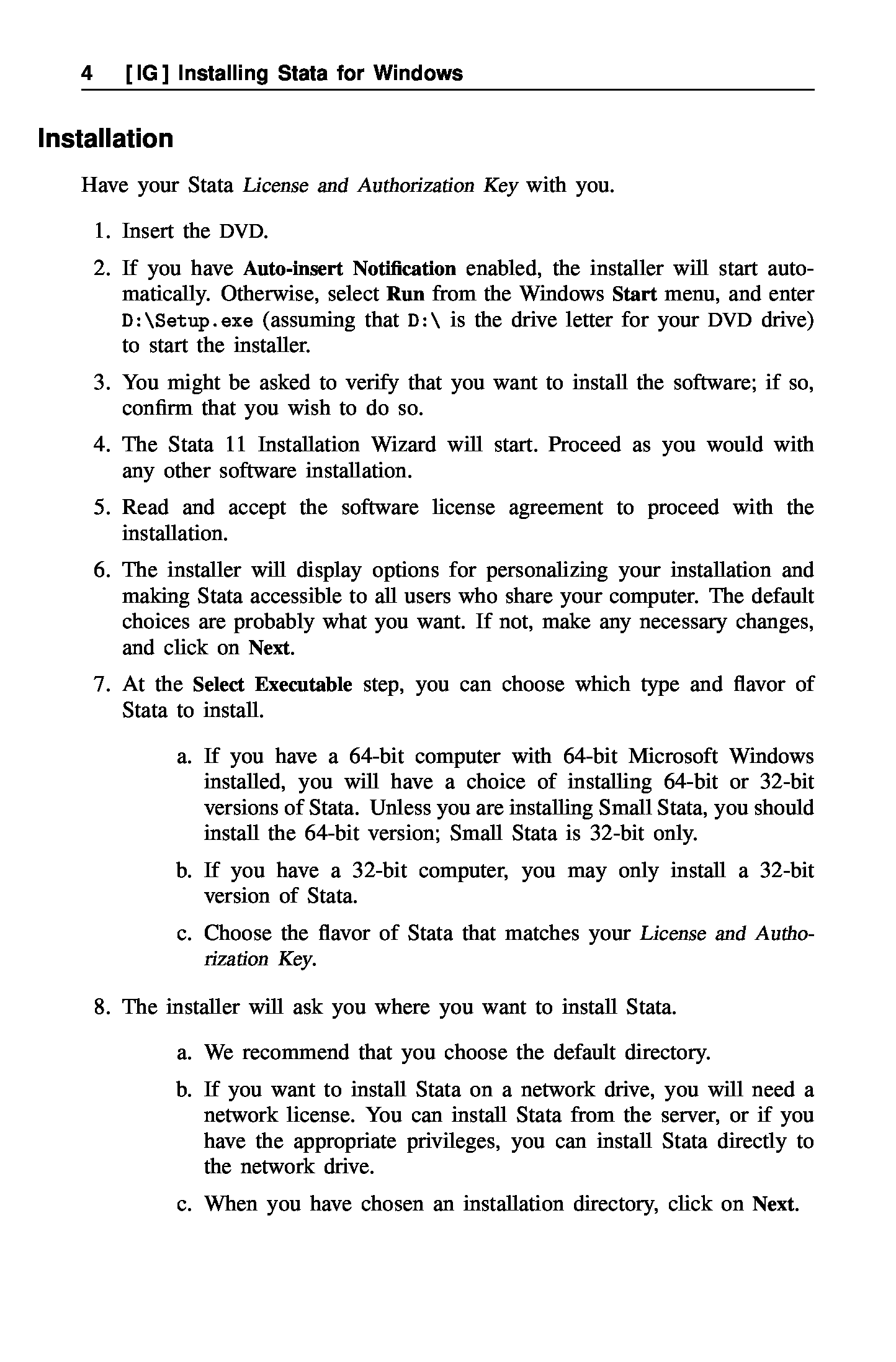 4 [IG] Installing Stata for Windows

Installation

Have your Stata License and Authorization Key with you.

1. Insert the DVD.

2. If you have Auto-insert Notification enabled, the installer will start automatically. Otherwise, select Run from the Windows Start menu, and enter D:\Setup.exe (assuming that D:\ is the drive letter for your DVD drive) to start the installer.

3. You might be asked to verify that you want to install the software; if so, confirm that you wish to do so.

4. The Stata 11 Installation Wizard will start. Proceed as you would with any other software installation.

5. Read and accept the software license agreement to proceed with the installation.

6. The installer will display options for personalizing your installation and making Stata accessible to all users who share your computer. The default choices are probably what you want. If not, make any necessary changes, and click on Next.

7. At the Select Executable step, you can choose which type and flavor of Stata to install.

a. If you have a 64-bit computer with 64-bit Microsoft Windows installed, you will have a choice of installing 64-bit or 32-bit versions of Stata. Unless you are installing Small Stata, you should install the 64-bit version; Small Stata is 32-bit only.

b. If you have a 32-bit computer, you may only install a 32-bit version of Stata.

c. Choose the flavor of Stata that matches your License and Authorization Key.

8. The installer will ask you where you want to install Stata.

a. We recommend that you choose the default directory.

b. If you want to install Stata on a network drive, you will need a network license. You can install Stata from the server, or if you have the appropriate privileges, you can install Stata directly to the network drive.

c. When you have chosen an installation directory, click on Next.